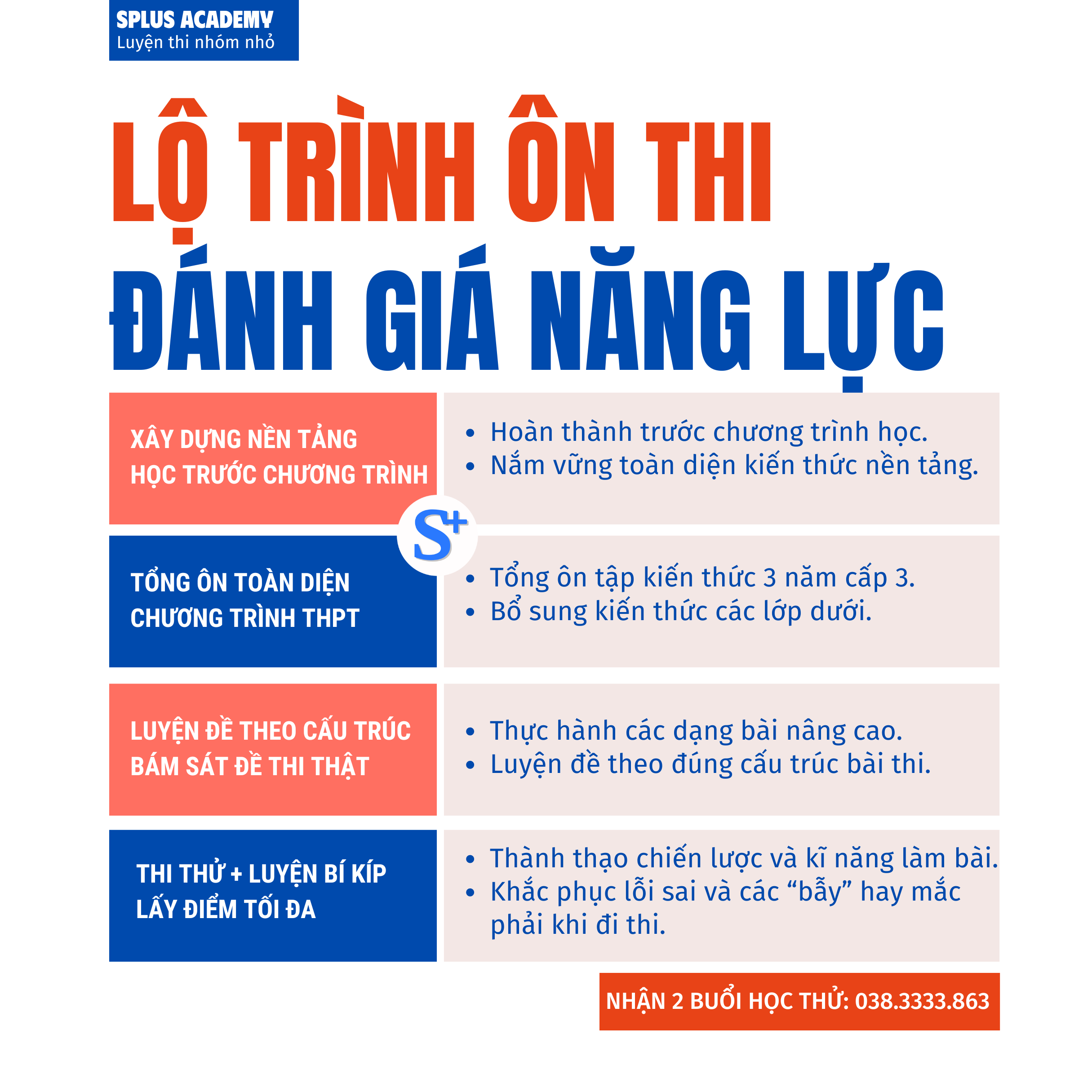 SPLUS ACADEMY
Luyện thi nhóm nhỏ

LỘ TRÌNH ÔN THI
ĐÁNH GIÁ NĂNG LỰC

XÂY DỰNG NỀN TẢNG
HỌC TRƯỚC CHƯƠNG TRÌNH

• Hoàn thành trước chương trình học.
• Nắm vững toàn diện kiến thức nền tảng.

S+

TỔNG ÔN TOÀN DIỆN
CHƯƠNG TRÌNH THPT

• Tổng ôn tập kiến thức 3 năm cấp 3.
• Bổ sung kiến thức các lớp dưới.

LUYỆN ĐỀ THEO CẤU TRÚC
BÁM SÁT ĐỀ THI THẬT

• Thực hành các dạng bài nâng cao.
• Luyện đề theo đúng cấu trúc bài thi.

THI THỬ + LUYỆN BÍ KÍP
LẤY ĐIỂM TỐI ĐA

• Thành thạo chiến lược và kĩ năng làm bài.
• Khắc phục lỗi sai và các "bẫy" hay mắc phải khi đi thi.

NHẬN 2 BUỔI HỌC THỬ: 038.3333.863